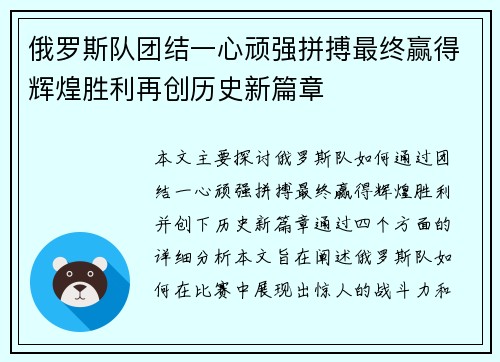 俄罗斯队团结一心顽强拼搏最终赢得辉煌胜利再创历史新篇章

本文主要探讨俄罗斯队如何通过团结一心顽强拼搏最终赢得辉煌胜利并创下历史新篇章通过四个方面的详细分析本文旨在阐述俄罗斯队如何在比赛中展现出惊人的战斗力和